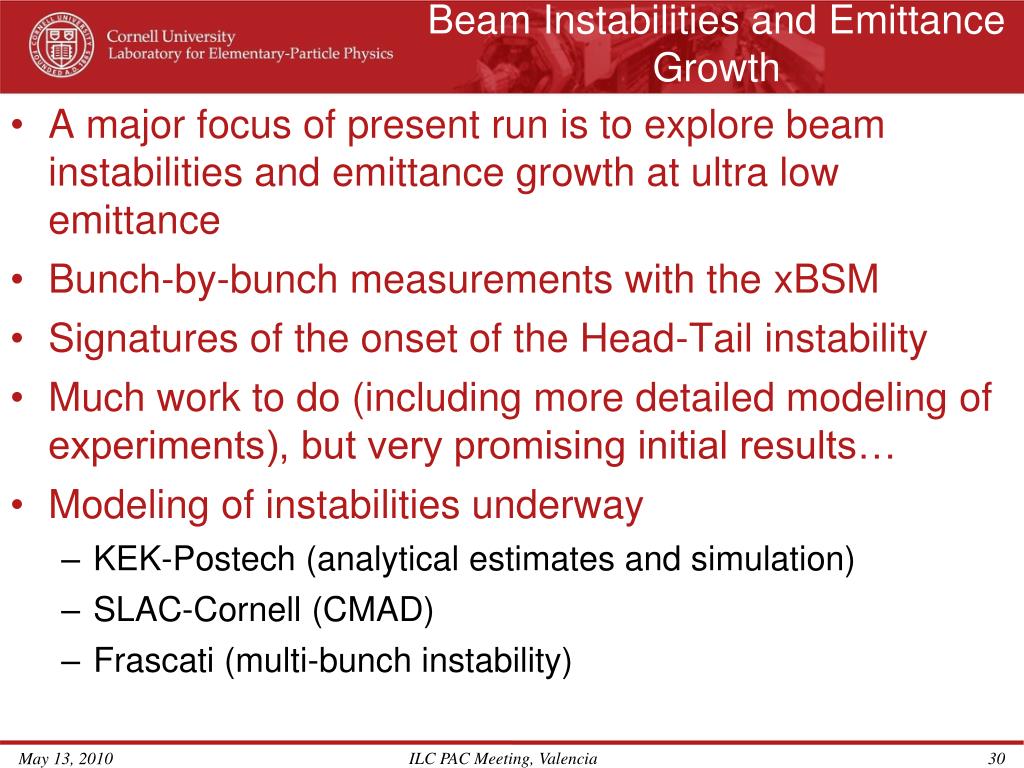 Cornell University
Laboratory for Elementary-Particle Physics

Beam Instabilities and Emittance Growth

• A major focus of present run is to explore beam instabilities and emittance growth at ultra low emittance
• Bunch-by-bunch measurements with the xBSM
• Signatures of the onset of the Head-Tail instability
• Much work to do (including more detailed modeling of experiments), but very promising initial results…
• Modeling of instabilities underway
– KEK-Postech (analytical estimates and simulation)
– SLAC-Cornell (CMAD)
– Frascati (multi-bunch instability)

May 13, 2010
ILC PAC Meeting, Valencia
30